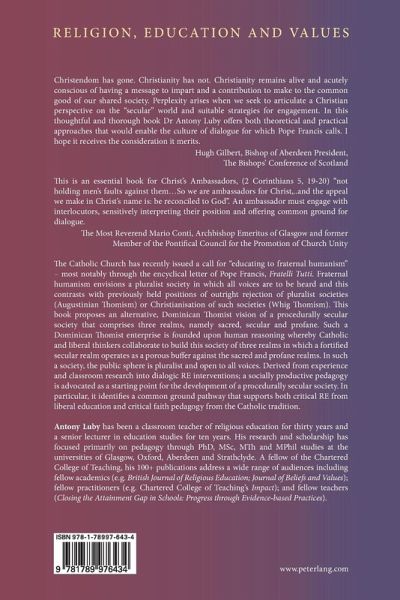 RELIGION, EDUCATION AND VALUES

Christendom has gone. Christianity has not. Christianity remains alive and acutely conscious of having a message to impart and a contribution to make to the common good of our shared society. Perplexity arises when we seek to articulate a Christian perspective on the "secular" world and suitable strategies for engagement. In this thoughtful and thorough book Dr Antony Luby offers both theoretical and practical approaches that would enable the culture of dialogue for which Pope Francis calls. I hope it receives the consideration it merits.

Hugh Gilbert, Bishop of Aberdeen President, The Bishops' Conference of Scotland

This is an essential book for Christ's Ambassadors, (2 Corinthians 5, 19-20) "not holding men's faults against them…So we are ambassadors for Christ,..and the appeal we make in Christ's name is: be reconciled to God". An ambassador must engage with interlocutors, sensitively interpreting their position and offering common ground for dialogue.

The Most Reverend Mario Conti, Archbishop Emeritus of Glasgow and former Member of the Pontifical Council for the Promotion of Church Unity

The Catholic Church has recently issued a call for "educating to fraternal humanism" – most notably through the encyclical letter of Pope Francis, Fratelli Tutti. Fraternal humanism envisions a pluralist society in which all voices are to be heard and this contrasts with previously held positions of outright rejection of pluralist societies (Augustinian Thomism) or Christianisation of such societies (Whig Thomism). This book proposes an alternative, Dominican Thomist vision of a procedurally secular society that comprises three realms, namely sacred, secular and profane. Such a Dominican Thomist enterprise is founded upon human reasoning whereby Catholic and liberal thinkers collaborate to build this society of three realms in which a fortified secular realm operates as a porous buffer against the sacred and profane realms. In such a society, the public sphere is pluralist and open to all voices. Derived from experience and classroom research into dialogic RE interventions; a socially productive pedagogy is advocated as a starting point for the development of a procedurally secular society. In particular, it identifies a common ground pathway that supports both critical RE from liberal education and critical faith pedagogy from the Catholic tradition.

Antony Luby has been a classroom teacher of religious education for thirty years and a senior lecturer in education studies for ten years. His research and scholarship has focused primarily on pedagogy through PhD, MSc, MTh and MPhil studies at the universities of Glasgow, Oxford, Aberdeen and Strathclyde. A fellow of the Chartered College of Teaching, his 100+ publications address a wide range of audiences including fellow academics (e.g. British Journal of Religious Education; Journal of Beliefs and Values); fellow practitioners (e.g. Chartered College of Teaching's Impact); and fellow teachers (Closing the Attainment Gap in Schools: Progress through Evidence-based Practices).

ISBN 978-1-78997-643-4

9 781789 976434

www.peterlang.com